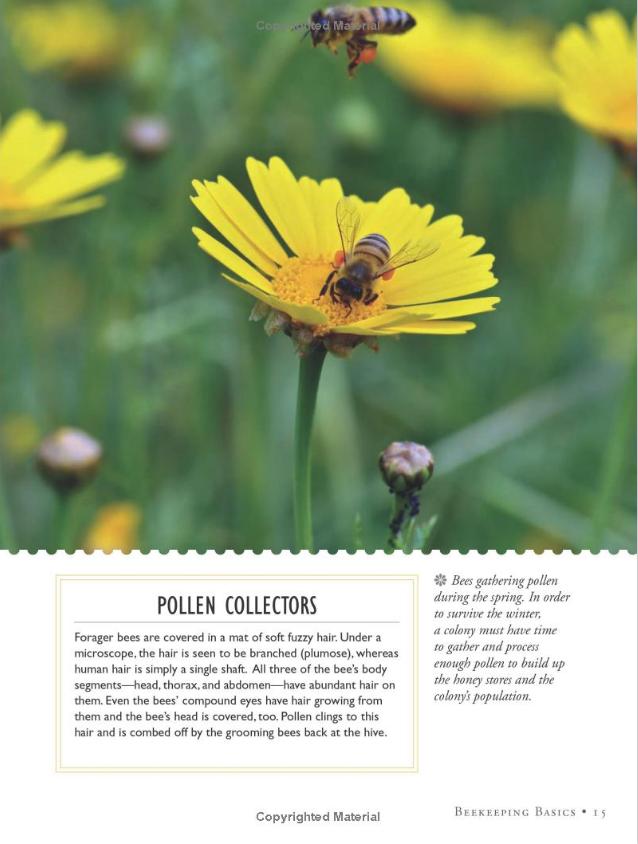 Copyrighted Material

POLLEN COLLECTORS

Forager bees are covered in a mat of soft fuzzy hair. Under a microscope, the hair is seen to be branched (plumose), whereas human hair is simply a single shaft. All three of the bee's body segments—head, thorax, and abdomen—have abundant hair on them. Even the bees' compound eyes have hair growing from them and the bee's head is covered, too. Pollen clings to this hair and is combed off by the grooming bees back at the hive.

Bees gathering pollen during the spring. In order to survive the winter, a colony must have time to gather and process enough pollen to build up the honey stores and the colony's population.

Copyrighted Material

BEEKEEPING BASICS • 15